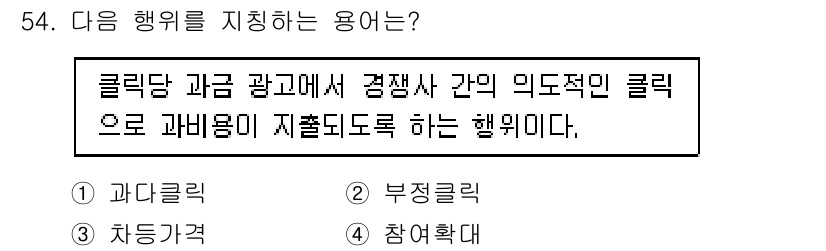 54. 다음 행위를 지칭하는 용어는?

클릭당 과금 광고에서 경쟁사 간의 의도적인 클릭으로 과비용이 지출되도록 하는 행위이다.

① 과다클릭 ② 부정클릭
③ 차등가격 ④ 참여확대